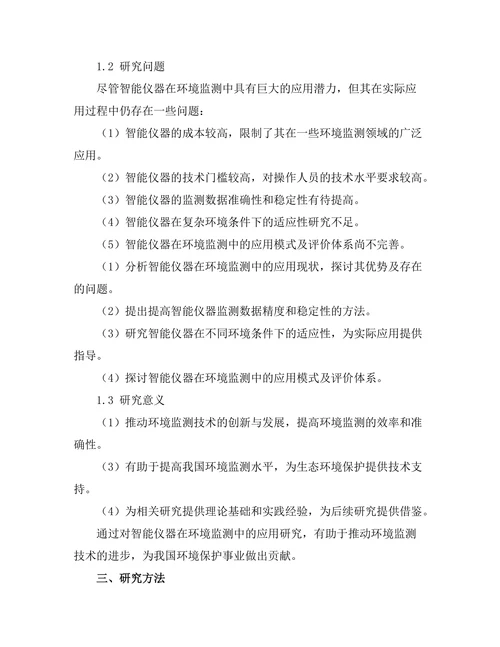 1.2 研究问题

尽管智能仪器在环境监测中具有巨大的应用潜力，但其在实际应用过程中仍存在一些问题：

（1）智能仪器的成本较高，限制了其在一些环境监测领域的广泛应用。

（2）智能仪器的技术门槛较高，对操作人员的技术水平要求较高。

（3）智能仪器的监测数据准确性和稳定性有待提高。

（4）智能仪器在复杂环境条件下的适应性研究不足。

（5）智能仪器在环境监测中的应用模式及评价体系尚不完善。

（1）分析智能仪器在环境监测中的应用现状，探讨其优势及存在的问题。

（2）提出提高智能仪器监测数据精度和稳定性的方法。

（3）研究智能仪器在不同环境条件下的适应性，为实际应用提供指导。

（4）探讨智能仪器在环境监测中的应用模式及评价体系。

1.3 研究意义

（1）推动环境监测技术的创新与发展，提高环境监测的效率和准确性。

（3）有助于提高我国环境监测水平，为生态环境保护提供技术支持。

（4）为相关研究提供理论基础和实践经验，为后续研究提供借鉴。

通过对智能仪器在环境监测中的应用研究，有助于推动环境监测技术的进步，为我国环境保护事业做出贡献。

三、研究方法